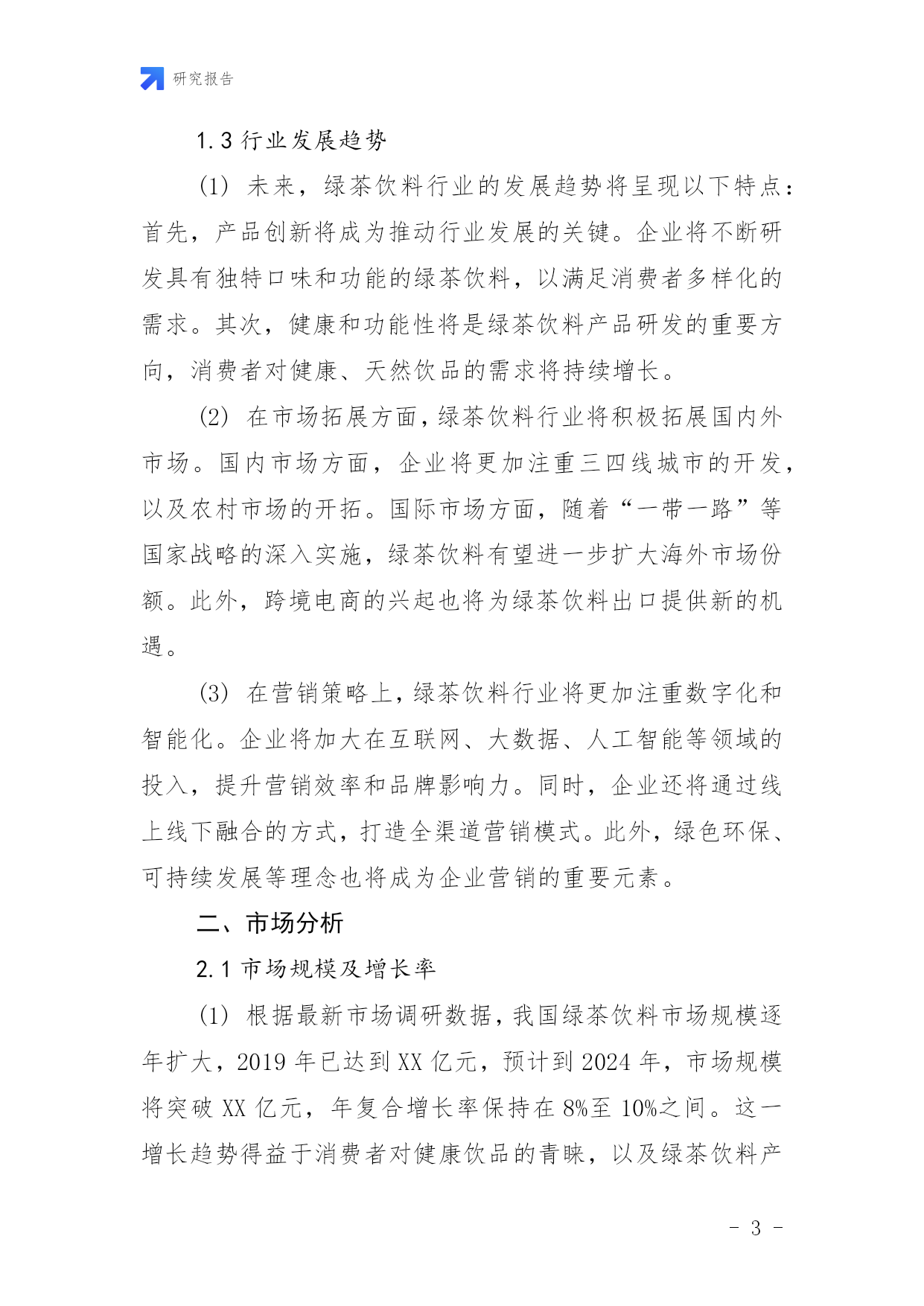 研究报告

1.3 行业发展趋势

(1) 未来，绿茶饮料行业的发展趋势将呈现以下特点：首先，产品创新将成为推动行业发展的关键。企业将不断研发具有独特口味和功能的绿茶饮料，以满足消费者多样化的需求。其次，健康和功能性将是绿茶饮料产品研发的重要方向，消费者对健康、天然饮品的需求将持续增长。

(2) 在市场拓展方面，绿茶饮料行业将积极拓展国内外市场。国内市场方面，企业将更加注重三四线城市的开发，以及农村市场的开拓。国际市场方面，随着“一带一路”等国家战略的深入实施，绿茶饮料有望进一步扩大海外市场份额。此外，跨境电商的兴起也将为绿茶饮料出口提供新的机遇。

(3) 在营销策略上，绿茶饮料行业将更加注重数字化和智能化。企业将加大在互联网、大数据、人工智能等领域的投入，提升营销效率和品牌影响力。同时，企业还将通过线上线下融合的方式，打造全渠道营销模式。此外，绿色环保、可持续发展等理念也将成为企业营销的重要元素。

二、市场分析

2.1 市场规模及增长率

(1) 根据最新市场调研数据，我国绿茶饮料市场规模逐年扩大，2019 年已达到 XX 亿元，预计到 2024 年，市场规模将突破 XX 亿元，年复合增长率保持在 8%至 10%之间。这一增长趋势得益于消费者对健康饮品的青睐，以及绿茶饮料产

- 3 -